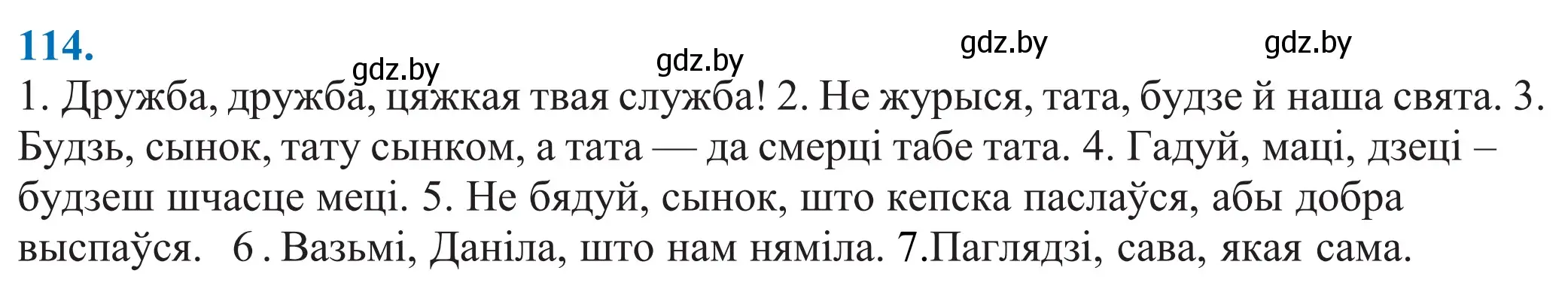 114.

gdz.by gdz.by gdz.by gdz.by

1. Дружба, дружба, цяжкая твая служба! 2. Не журыся, тата, будзе й наша свята. 3. Будзь, сынок, тату сынком, а тата — да смерці табе тата. 4. Гадуй, маці, дзеці – будзеш шчасце меці. 5. Не бядуй, сынок, што кепска паслаўся, абы добра выспаўся. 6 . Вазьмі, Даніла, што нам няміла. 7.Паглядзі, сава, якая сама.